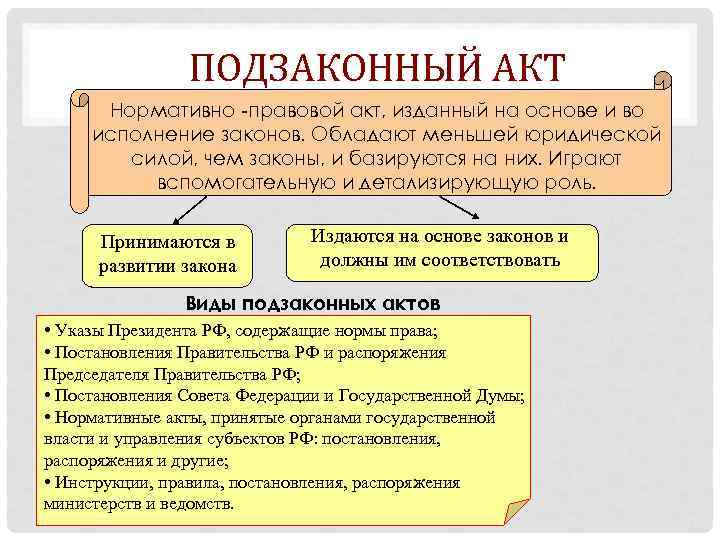 ПОДЗАКОННЫЙ АКТ

Нормативно -правовой акт, изданный на основе и во исполнение законов. Обладают меньшей юридической силой, чем законы, и базируются на них. Играют вспомогательную и детализирующую роль.

Принимаются в развитии закона

Издаются на основе законов и должны им соответствовать

Виды подзаконных актов

• Указы Президента РФ, содержащие нормы права;
• Постановления Правительства РФ и распоряжения Председателя Правительства РФ;
• Постановления Совета Федерации и Государственной Думы;
• Нормативные акты, принятые органами государственной власти и управления субъектов РФ: постановления, распоряжения и другие;
• Инструкции, правила, постановления, распоряжения министерств и ведомств.